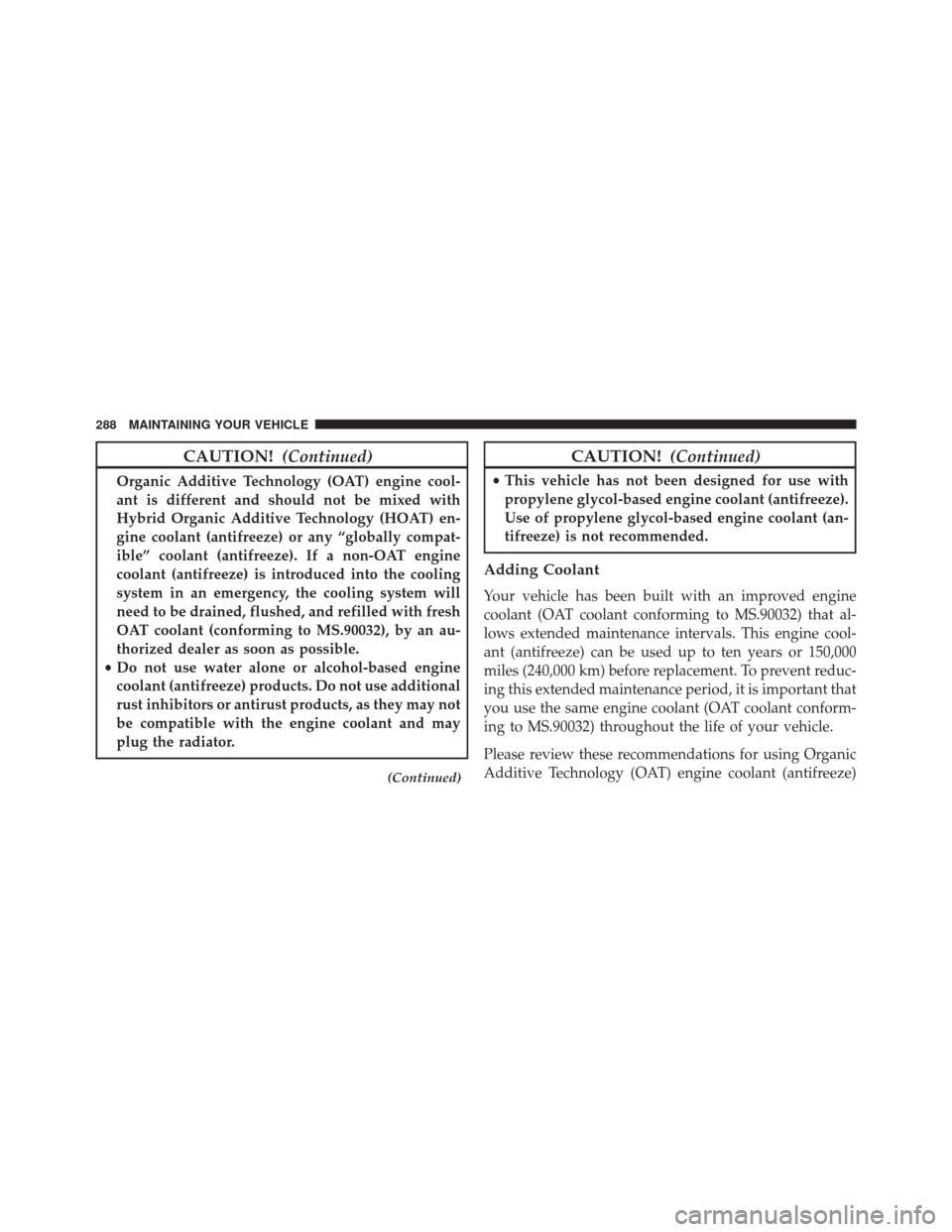 288 MAINTAINING YOUR VEHICLE

CAUTION! (Continued)

Organic Additive Technology (OAT) engine coolant is different and should not be mixed with Hybrid Organic Additive Technology (HOAT) engine coolant (antifreeze) or any “globally compatible” coolant (antifreeze). If a non-OAT engine coolant (antifreeze) is introduced into the cooling system in an emergency, the cooling system will need to be drained, flushed, and refilled with fresh OAT coolant (conforming to MS.90032), by an authorized dealer as soon as possible.

• Do not use water alone or alcohol-based engine coolant (antifreeze) products. Do not use additional rust inhibitors or antirust products, as they may not be compatible with the engine coolant and may plug the radiator.

(Continued)

CAUTION! (Continued)

• This vehicle has not been designed for use with propylene glycol-based engine coolant (antifreeze). Use of propylene glycol-based engine coolant (antifreeze) is not recommended.

Adding Coolant

Your vehicle has been built with an improved engine coolant (OAT coolant conforming to MS.90032) that allows extended maintenance intervals. This engine coolant (antifreeze) can be used up to ten years or 150,000 miles (240,000 km) before replacement. To prevent reducing this extended maintenance period, it is important that you use the same engine coolant (OAT coolant conforming to MS.90032) throughout the life of your vehicle.

Please review these recommendations for using Organic Additive Technology (OAT) engine coolant (antifreeze)

carmanualsonline.info